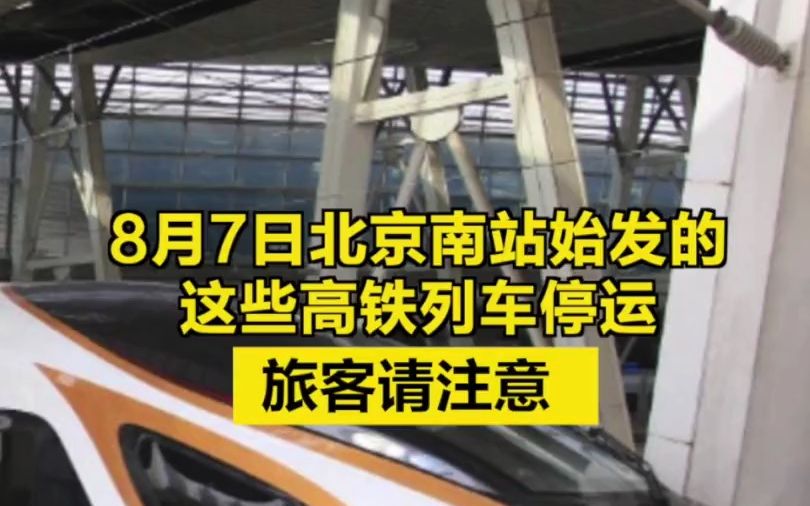 8月7日北京南站始发的
这些高铁列车停运

旅客请注意